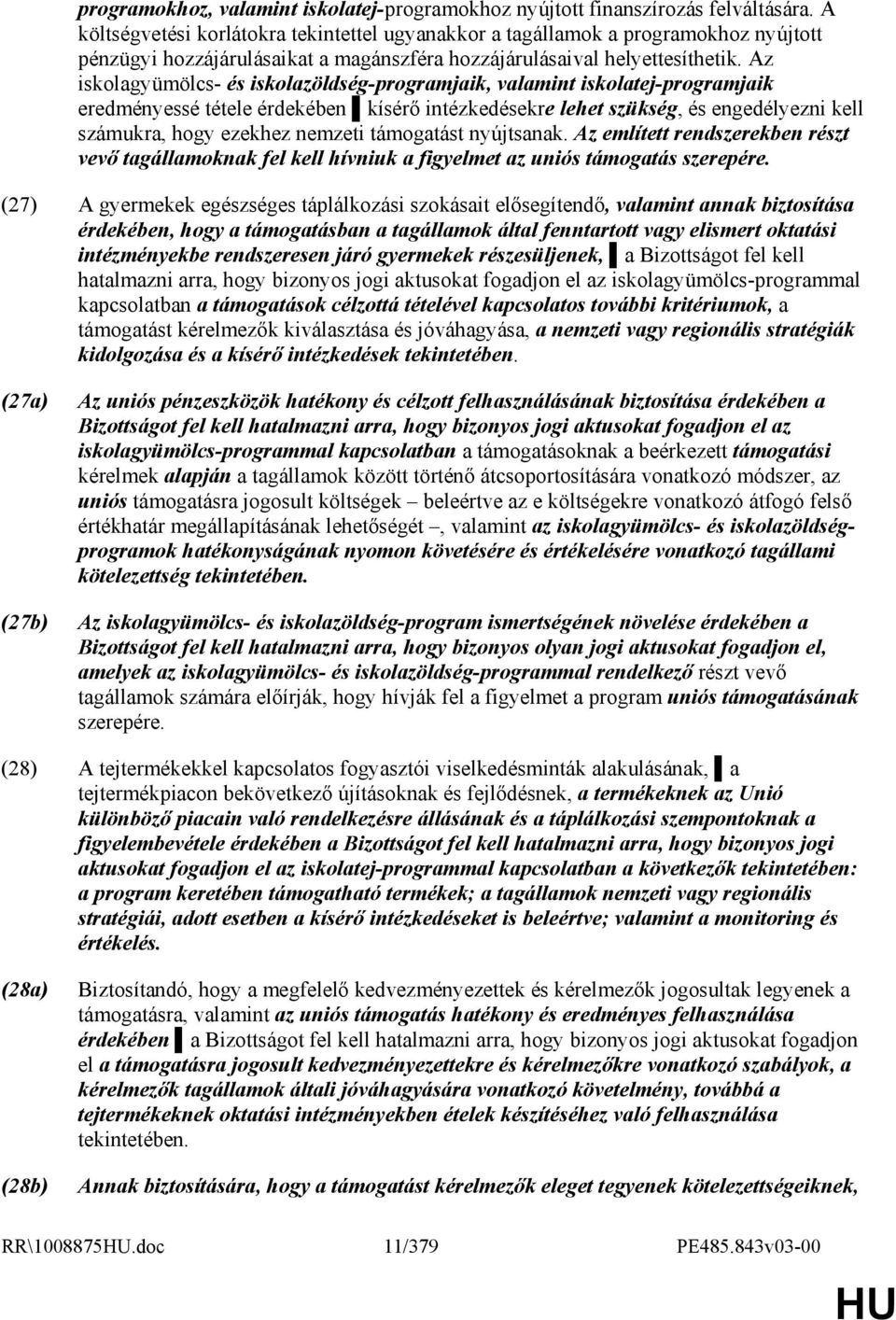 programokhoz, valamint iskolatej-programokhoz nyújtott finanszírozás felváltására. A költségvetési korlátokra tekintettel ugyanakkor a tagállamok a programokhoz nyújtott pénzügyi hozzájárulásaikat a magánszféra hozzájárulásaival helyettesíthetik. Az iskolagyümölcs- és iskolazöldség-programjaik, valamint iskolatej-programjaik eredményessé tétele érdekében ▌kísérő intézkedésekre lehet szükség, és engedélyezni kell számukra, hogy ezekhez nemzeti támogatást nyújtsanak. Az említett rendszerekben részt vevő tagállamoknak fel kell hívniuk a figyelmet az uniós támogatás szerepére.

(27) A gyermekek egészséges táplálkozási szokásait elősegítendő, valamint annak biztosítása érdekében, hogy a támogatásban a tagállamok által fenntartott vagy elismert oktatási intézményekbe rendszeresen járó gyermekek részesüljenek, ▌a Bizottságot fel kell hatalmazni arra, hogy bizonyos jogi aktusokat fogadjon el az iskolagyümölcs-programmal kapcsolatban a támogatások célzottá tételével kapcsolatos további kritériumok, a támogatást kérelmezők kiválasztása és jóváhagyása, a nemzeti vagy regionális stratégiák kidolgozása és a kísérő intézkedések tekintetében.

(27a) Az uniós pénzeszközök hatékony és célzott felhasználásának biztosítása érdekében a Bizottságot fel kell hatalmazni arra, hogy bizonyos jogi aktusokat fogadjon el az iskolagyümölcs-programmal kapcsolatban a támogatásoknak a beérkezett támogatási kérelmek alapján a tagállamok között történő átcsoportosítására vonatkozó módszer, az uniós támogatásra jogosult költségek – beleértve az e költségekre vonatkozó átfogó felső értékhatár megállapításának lehetőségét –, valamint az iskolagyümölcs- és iskolazöldség-programok hatékonyságának nyomon követésére és értékelésére vonatkozó tagállami kötelezettség tekintetében.

(27b) Az iskolagyümölcs- és iskolazöldség-program ismertségének növelése érdekében a Bizottságot fel kell hatalmazni arra, hogy bizonyos olyan jogi aktusokat fogadjon el, amelyek az iskolagyümölcs- és iskolazöldség-programmal rendelkező részt vevő tagállamok számára előírják, hogy hívják fel a figyelmet a program uniós támogatásának szerepére.

(28) A tejtermékekkel kapcsolatos fogyasztói viselkedésminták alakulásának, ▌a tejtermékpiacon bekövetkező újításoknak és fejlődésnek, a termékeknek az Unió különböző piacain való rendelkezésre állásának és a táplálkozási szempontoknak a figyelembevétele érdekében a Bizottságot fel kell hatalmazni arra, hogy bizonyos jogi aktusokat fogadjon el az iskolatej-programmal kapcsolatban a következők tekintetében: a program keretében támogatható termékek; a tagállamok nemzeti vagy regionális stratégiái, adott esetben a kísérő intézkedéseket is beleértve; valamint a monitoring és értékelés.

(28a) Biztosítandó, hogy a megfelelő kedvezményezettek és kérelmezők jogosultak legyenek a támogatásra, valamint az uniós támogatás hatékony és eredményes felhasználása érdekében ▌a Bizottságot fel kell hatalmazni arra, hogy bizonyos jogi aktusokat fogadjon el a támogatásra jogosult kedvezményezettekre és kérelmezőkre vonatkozó szabályok, a kérelmezők tagállamok általi jóváhagyására vonatkozó követelmény, továbbá a tejtermékeknek oktatási intézményekben ételek készítéséhez való felhasználása tekintetében.

(28b) Annak biztosítására, hogy a támogatást kérelmezők eleget tegyenek kötelezettségeiknek,

RR\1008875HU.doc 11/379 PE485.843v03-00

HU